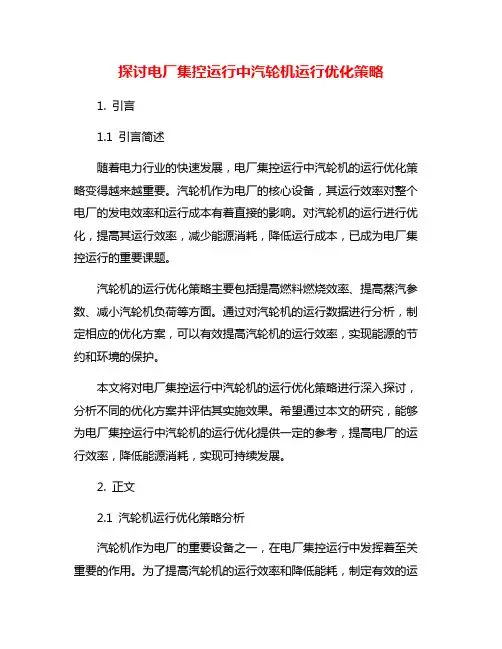 探讨电厂集控运行中汽轮机运行优化策略

1. 引言

1.1 引言简述

随着电力行业的快速发展，电厂集控运行中汽轮机的运行优化策略变得越来越重要。汽轮机作为电厂的核心设备，其运行效率对整个电厂的发电效率和运行成本有着直接的影响。对汽轮机的运行进行优化，提高其运行效率，减少能源消耗，降低运行成本，已成为电厂集控运行的重要课题。

汽轮机的运行优化策略主要包括提高燃料燃烧效率、提高蒸汽参数、减小汽轮机负荷等方面。通过对汽轮机的运行数据进行分析，制定相应的优化方案，可以有效提高汽轮机的运行效率，实现能源的节约和环境的保护。

本文将对电厂集控运行中汽轮机的运行优化策略进行深入探讨，分析不同的优化方案并评估其实施效果。希望通过本文的研究，能够为电厂集控运行中汽轮机的运行优化提供一定的参考，提高电厂的运行效率，降低能源消耗，实现可持续发展。

2. 正文

2.1 汽轮机运行优化策略分析

汽轮机作为电厂的重要设备之一，在电厂集控运行中发挥着至关重要的作用。为了提高汽轮机的运行效率和降低能耗，制定有效的运